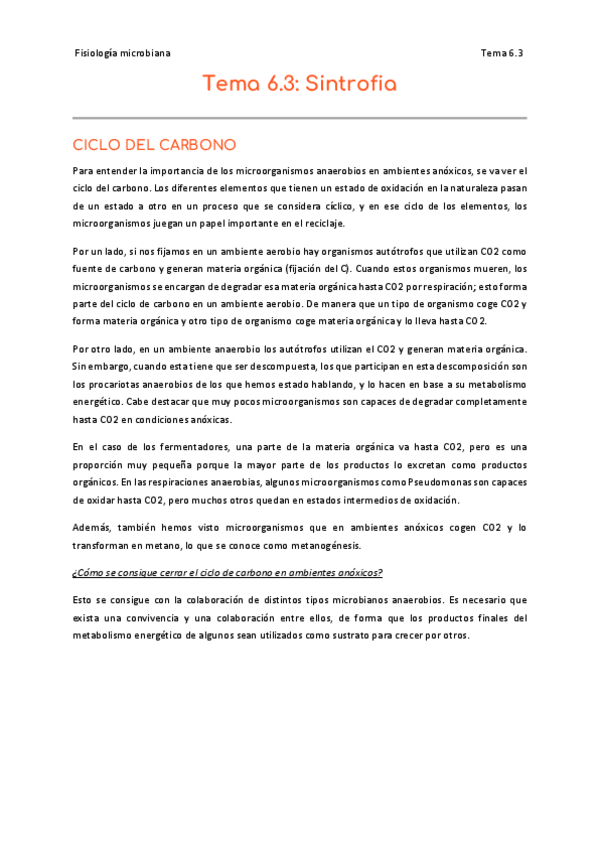 Fisiología microbiana

Tema 6.3

Tema 6.3: Sintrofia

CICLO DEL CARBONO

Para entender la importancia de los microorganismos anaerobios en ambientes anóxicos, se va ver el ciclo del carbono. Los diferentes elementos que tienen un estado de oxidación en la naturaleza pasan de un estado a otro en un proceso que se considera cíclico, y en ese ciclo de los elementos, los microorganismos juegan un papel importante en el reciclaje.

Por un lado, si nos fijamos en un ambiente aerobio hay organismos autótrofos que utilizan CO2 como fuente de carbono y generan materia orgánica (fijación del C). Cuando estos organismos mueren, los microorganismos se encargan de degradar esa materia orgánica hasta CO2 por respiración; esto forma parte del ciclo de carbono en un ambiente aerobio. De manera que un tipo de organismo coge CO2 y forma materia orgánica y otro tipo de organismo coge materia orgánica y lo lleva hasta CO2.

Por otro lado, en un ambiente anaerobio los autótrofos utilizan el CO2 y generan materia orgánica. Sin embargo, cuando esta tiene que ser descompuesta, los que participan en esta descomposición son los procariotas anaerobios de los que hemos estado hablando, y lo hacen en base a su metabolismo energético. Cabe destacar que muy pocos microorganismos son capaces de degradar completamente hasta CO2 en condiciones anóxicas.

En el caso de los fermentadores, una parte de la materia orgánica va hasta CO2, pero es una proporción muy pequeña porque la mayor parte de los productos lo excretan como productos orgánicos. En las respiraciones anaerobias, algunos microorganismos como Pseudomonas son capaces de oxidar hasta CO2, pero muchos otros quedan en estados intermedios de oxidación.

Además, también hemos visto microorganismos que en ambientes anóxicos cogen CO2 y lo transforman en metano, lo que se conoce como metanogénesis.

¿Cómo se consigue cerrar el ciclo de carbono en ambientes anóxicos?

Esto se consigue con la colaboración de distintos tipos microbianos anaerobios. Es necesario que exista una convivencia y una colaboración entre ellos, de forma que los productos finales del metabolismo energético de algunos sean utilizados como sustrato para crecer por otros.